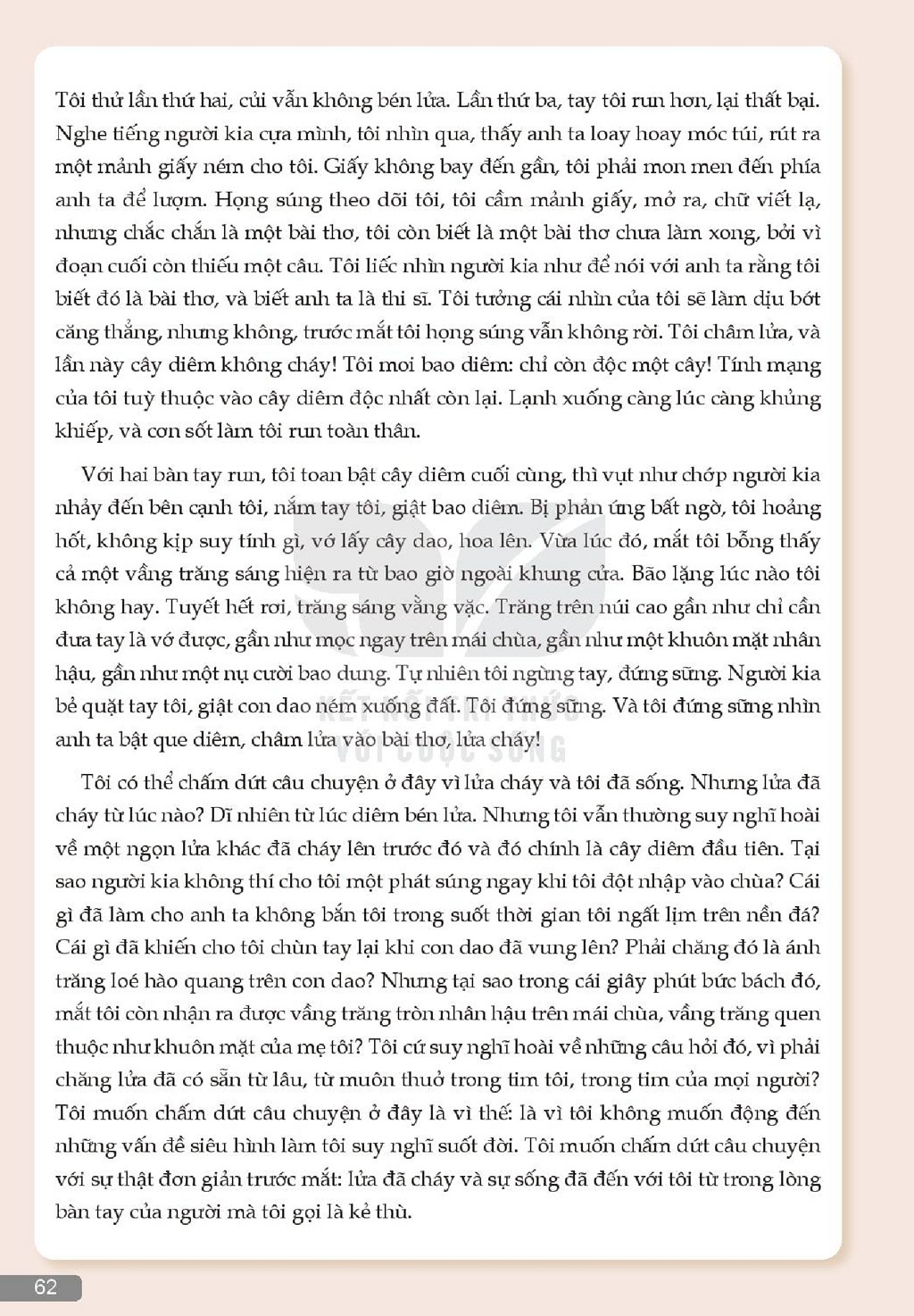 Tôi thử lần thứ hai, củi vẫn không bén lửa. Lần thứ ba, tay tôi run hơn, lại thất bại. Nghe tiếng người kia cựa mình, tôi nhìn qua, thấy anh ta loay hoay móc túi, rút ra một mảnh giấy ném cho tôi. Giấy không bay đến gần, tôi phải mon men đến phía anh ta để lượm. Họng súng theo dõi tôi, tôi cầm mảnh giấy, mở ra, chữ viết lạ, nhưng chắc chắn là một bài thơ, tôi còn biết là một bài thơ chưa làm xong, bởi vì đoạn cuối còn thiếu một câu. Tôi liếc nhìn người kia như để nói với anh ta rằng tôi biết đó là bài thơ, và biết anh ta là thi sĩ. Tôi tưởng cái nhìn của tôi sẽ làm dịu bớt căng thẳng, nhưng không, trước mắt tôi họng súng vẫn không rời. Tôi châm lửa, và lần này cây diêm không cháy! Tôi moi bao diêm: chỉ còn độc một cây! Tính mạng của tôi tuỳ thuộc vào cây diêm độc nhất còn lại. Lạnh xuống càng lúc càng khủng khiếp, và cơn sốt làm tôi run toàn thân.

Với hai bàn tay run, tôi toan bật cây diêm cuối cùng, thì vụt như chớp người kia nhảy đến bên cạnh tôi, nắm tay tôi, giật bao diêm. Bị phản ứng bất ngờ, tôi hoảng hốt, không kịp suy tính gì, vớ lấy cây dao, hoa lên. Vừa lúc đó, mắt tôi bỗng thấy cả một vầng trăng sáng hiện ra từ bao giờ ngoài khung cửa. Bão lặng lúc nào tôi không hay. Tuyết hết rơi, trăng sáng vằng vặc. Trăng trên núi cao gần như chỉ cần đưa tay là vớ được, gần như mọc ngay trên mái chùa, gần như một khuôn mặt nhân hậu, gần như một nụ cười bao dung. Tự nhiên tôi ngừng tay, đứng sững. Người kia bẻ quặt tay tôi, giật con dao ném xuống đất. Tôi đứng sững. Và tôi đứng sững nhìn anh ta bật que diêm, châm lửa vào bài thơ, lửa cháy!

Tôi có thể chấm dứt câu chuyện ở đây vì lửa cháy và tôi đã sống. Nhưng lửa đã cháy từ lúc nào? Dĩ nhiên từ lúc diêm bén lửa. Nhưng tôi vẫn thường suy nghĩ hoài về một ngọn lửa khác đã cháy lên trước đó và đó chính là cây diêm đầu tiên. Tại sao người kia không thí cho tôi một phát súng ngay khi tôi đột nhập vào chùa? Cái gì đã làm cho anh ta không bắn tôi trong suốt thời gian tôi ngất lịm trên nền đá? Cái gì đã khiến cho tôi chùn tay lại khi con dao đã vung lên? Phải chăng đó là ánh trăng loé hào quang trên con dao? Nhưng tại sao trong cái giây phút bức bách đó, mắt tôi còn nhận ra được vầng trăng tròn nhân hậu trên mái chùa, vầng trăng quen thuộc như khuôn mặt của mẹ tôi? Tôi cứ suy nghĩ hoài về những câu hỏi đó, vì phải chăng lửa đã có sẵn từ lâu, từ muôn thuở trong tim tôi, trong tim của mọi người? Tôi muốn chấm dứt câu chuyện ở đây là vì thế: là vì tôi không muốn động đến những vấn đề siêu hình làm tôi suy nghĩ suốt đời. Tôi muốn chấm dứt câu chuyện với sự thật đơn giản trước mắt: lửa đã cháy và sự sống đã đến với tôi từ trong lòng bàn tay của người mà tôi gọi là kẻ thù.

62

KẾT NỐI TRI THỨC VỚI CUỘC SỐNG